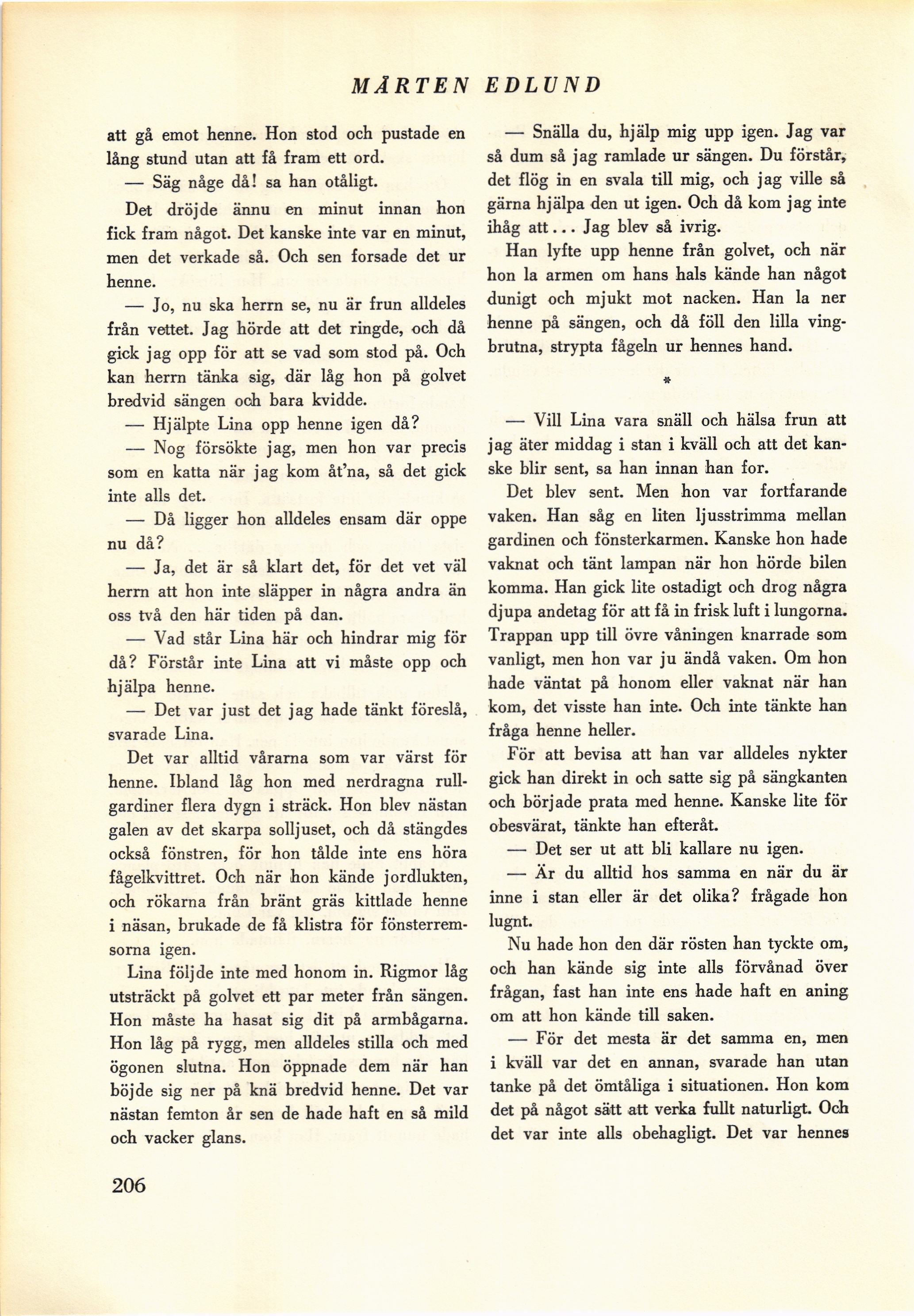 MÅRTEN EDLUND

att gå emot henne. Hon stod och pustade en lång stund utan att få fram ett ord.

— Säg någe då! sa han otåligt.

Det dröjde ännu en minut innan hon fick fram något. Det kanske inte var en minut, men det verkade så. Och sen forsade det ur henne.

— Jo, nu ska herrn se, nu är frun alldeles från vettet. Jag hörde att det ringde, och då gick jag opp för att se vad som stod på. Och kan herrn tänka sig, där låg hon på golvet bredvid sängen och bara kvidde.

— Hjälpte Lina opp henne igen då?

— Nog försökte jag, men hon var precis som en katta när jag kom åt'na, så det gick inte alls det.

— Då ligger hon alldeles ensam där oppe nu då?

— Ja, det är så klart det, för det vet väl herrn att hon inte släpper in några andra än oss två den här tiden på dan.

— Vad står Lina här och hindrar mig för då? Förstår inte Lina att vi måste opp och hjälpa henne.

— Det var just det jag hade tänkt föreslå, svarade Lina.

Det var alltid vårarna som var värst för henne. Ibland låg hon med nerdragna rullgardiner flera dygn i sträck. Hon blev nästan galen av det skarpa solljuset, och då stängdes också fönstren, för hon tålde inte ens höra fågelkvittret. Och när hon kände jordlukten, och rökarna från bränt gräs kittlade henne i näsan, brukade de få klistra för fönsterremsorna igen.

Lina följde inte med honom in. Rigmor låg utsträckt på golvet ett par meter från sängen. Hon måste ha hasat sig dit på armbågarna. Hon låg på rygg, men alldeles stilla och med ögonen slutna. Hon öppnade dem när han böjde sig ner på knä bredvid henne. Det var nästan femton år sen de hade haft en så mild och vacker glans.

— Snälla du, hjälp mig upp igen. Jag var så dum så jag ramlade ur sängen. Du förstår, det flög in en svala till mig, och jag ville så gärna hjälpa den ut igen. Och då kom jag inte ihåg att... Jag blev så ivrig.

Han lyfte upp henne från golvet, och när hon la armen om hans hals kände han något dunigt och mjukt mot nacken. Han la ner henne på sängen, och då föll den lilla vingbrutna, strypta fågeln ur hennes hand.

*

— Vill Lina vara snäll och hälsa frun att jag äter middag i stan i kväll och att det kanske blir sent, sa han innan han for.

Det blev sent. Men hon var fortfarande vaken. Han såg en liten ljusstrimma mellan gardinen och fönsterkarmen. Kanske hon hade vaknat och tänt lampan när hon hörde bilen komma. Han gick lite ostadigt och drog några djupa andetag för att få in frisk luft i lungorna. Trappan upp till övre våningen knarrade som vanligt, men hon var ju ändå vaken. Om hon hade väntat på honom eller vaknat när han kom, det visste han inte. Och inte tänkte han fråga henne heller.

För att bevisa att han var alldeles nykter gick han direkt in och satte sig på sängkanten och började prata med henne. Kanske lite för obesvärat, tänkte han efteråt.

— Det ser ut att bli kallare nu igen.

— Är du alltid hos samma en när du är inne i stan eller är det olika? frågade hon lugnt.

Nu hade hon den där rösten han tyckte om, och han kände sig inte alls förvånad över frågan, fast han inte ens hade haft en aning om att hon kände till saken.

— För det mesta är det samma en, men i kväll var det en annan, svarade han utan tanke på det ömtåliga i situationen. Hon kom det på något sätt att verka fullt naturligt. Och det var inte alls obehagligt. Det var hennes

206